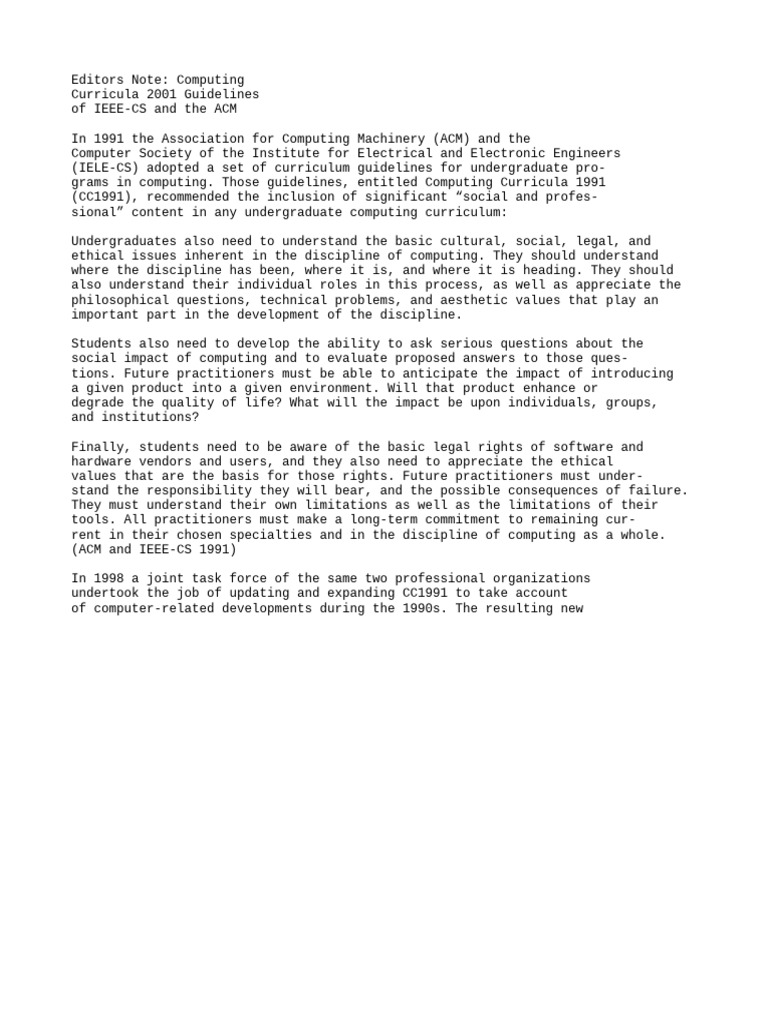 Editors Note: Computing
Curricula 2001 Guidelines
of IEEE-CS and the ACM

In 1991 the Association for Computing Machinery (ACM) and the Computer Society of the Institute for Electrical and Electronic Engineers (IELE-CS) adopted a set of curriculum guidelines for undergraduate programs in computing. Those guidelines, entitled Computing Curricula 1991 (CC1991), recommended the inclusion of significant “social and professional” content in any undergraduate computing curriculum:

Undergraduates also need to understand the basic cultural, social, legal, and ethical issues inherent in the discipline of computing. They should understand where the discipline has been, where it is, and where it is heading. They should also understand their individual roles in this process, as well as appreciate the philosophical questions, technical problems, and aesthetic values that play an important part in the development of the discipline.

Students also need to develop the ability to ask serious questions about the social impact of computing and to evaluate proposed answers to those questions. Future practitioners must be able to anticipate the impact of introducing a given product into a given environment. Will that product enhance or degrade the quality of life? What will the impact be upon individuals, groups, and institutions?

Finally, students need to be aware of the basic legal rights of software and hardware vendors and users, and they also need to appreciate the ethical values that are the basis for those rights. Future practitioners must understand the responsibility they will bear, and the possible consequences of failure. They must understand their own limitations as well as the limitations of their tools. All practitioners must make a long-term commitment to remaining current in their chosen specialties and in the discipline of computing as a whole. (ACM and IEEE-CS 1991)

In 1998 a joint task force of the same two professional organizations undertook the job of updating and expanding CC1991 to take account of computer-related developments during the 1990s. The resulting new